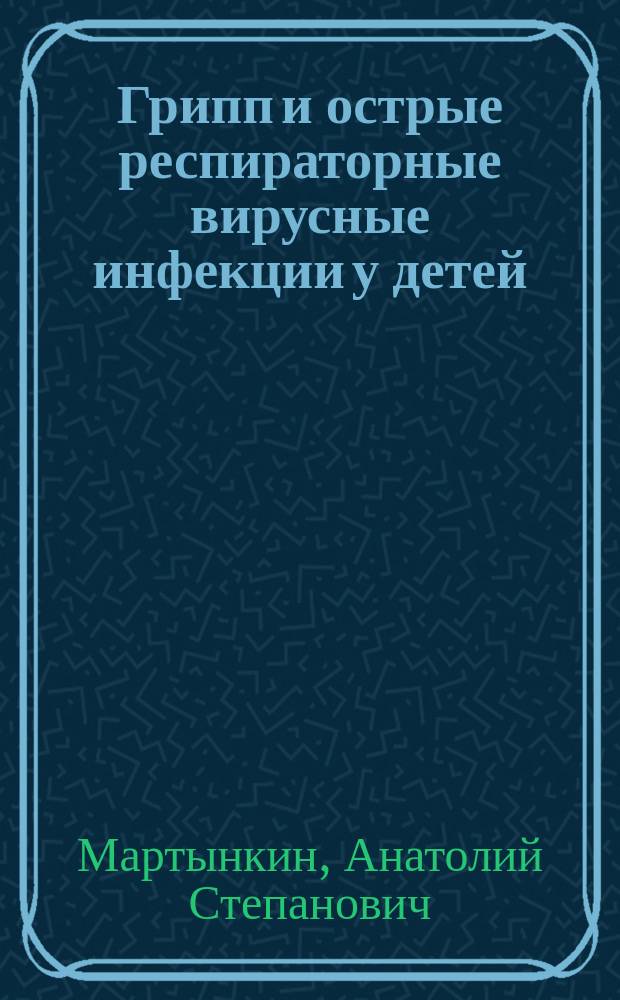 Грипп и острые респираторные вирусные инфекции у детей

Мартынкин, Анатолий Степанович